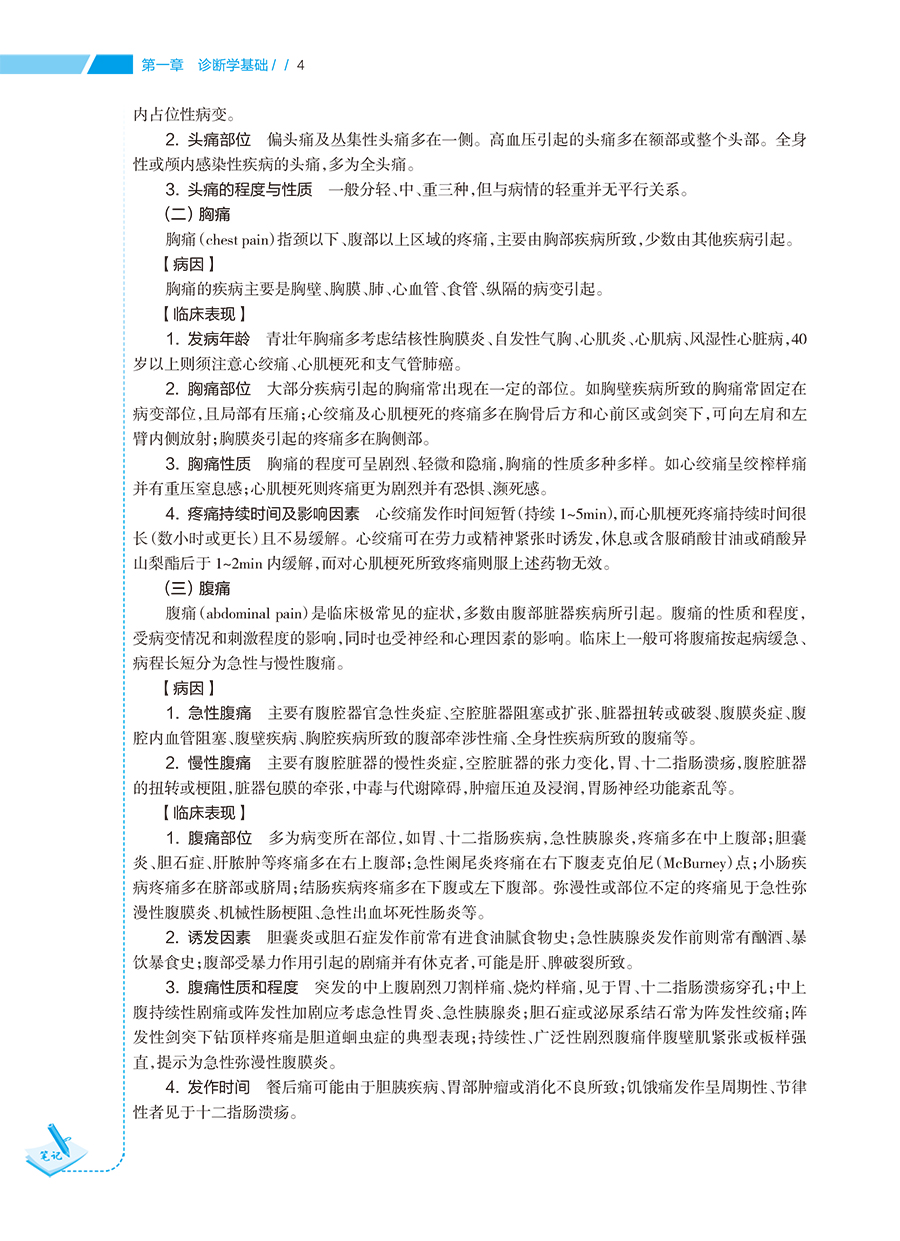 第一章　诊断学基础 / / 4

内占位性病变。

2. 头痛部位　偏头痛及丛集性头痛多在一侧。高血压引起的头痛多在额部或整个头部。全身性或颅内感染性疾病的头痛，多为全头痛。

3. 头痛的程度与性质　一般分轻、中、重三种，但与病情的轻重并无平行关系。

（二）胸痛

胸痛（chest pain）指颈以下、腹部以上区域的疼痛，主要由胸部疾病所致，少数由其他疾病引起。

【病因】

胸痛的疾病主要是胸壁、胸膜、肺、心血管、食管、纵隔的病变引起。

【临床表现】

1. 发病年龄　青壮年胸痛多考虑结核性胸膜炎、自发性气胸、心肌炎、心肌病、风湿性心脏病，40岁以上则须注意心绞痛、心肌梗死和支气管肺癌。

2. 胸痛部位　大部分疾病引起的胸痛常出现在一定的部位。如胸壁疾病所致的胸痛常固定在病变部位，且局部有压痛；心绞痛及心肌梗死的疼痛多在胸骨后方和心前区或剑突下，可向左肩和左臂内侧放射；胸膜炎引起的疼痛多在胸侧部。

3. 胸痛性质　胸痛的程度可呈剧烈、轻微和隐痛，胸痛的性质多种多样。如心绞痛呈绞榨样痛并有重压窒息感；心肌梗死则疼痛更为剧烈并有恐惧、濒死感。

4. 疼痛持续时间及影响因素　心绞痛发作时间短暂（持续 1~5min），而心肌梗死疼痛持续时间很长（数小时或更长）且不易缓解。心绞痛可在劳力或精神紧张时诱发，休息或含服硝酸甘油或硝酸异山梨酯后于 1~2min 内缓解，而对心肌梗死所致疼痛则服上述药物无效。

（三）腹痛

腹痛（abdominal pain）是临床极常见的症状，多数由腹部脏器疾病所引起。腹痛的性质和程度，受病变情况和刺激程度的影响，同时也受神经和心理因素的影响。临床上一般可将腹痛按起病缓急、病程长短分为急性与慢性腹痛。

【病因】

1. 急性腹痛　主要有腹腔器官急性炎症、空腔脏器阻塞或扩张、脏器扭转或破裂、腹膜炎症、腹腔内血管阻塞、腹壁疾病、胸腔疾病所致的腹部牵涉性痛、全身性疾病所致的腹痛等。

2. 慢性腹痛　主要有腹腔脏器的慢性炎症，空腔脏器的张力变化，胃、十二指肠溃疡，腹腔脏器的扭转或梗阻，脏器包膜的牵张，中毒与代谢障碍，肿瘤压迫及浸润，胃肠神经功能紊乱等。

【临床表现】

1. 腹痛部位　多为病变所在部位，如胃、十二指肠疾病，急性胰腺炎，疼痛多在中上腹部；胆囊炎、胆石症、肝脓肿等疼痛多在右上腹部；急性阑尾炎疼痛在右下腹麦克伯尼（McBurney）点；小肠疾病疼痛多在脐部或脐周；结肠疾病疼痛多在下腹或左下腹部。弥漫性或部位不定的疼痛见于急性弥漫性腹膜炎、机械性肠梗阻、急性出血坏死性肠炎等。

2. 诱发因素　胆囊炎或胆石症发作前常有进食油腻食物史；急性胰腺炎发作前则常有酗酒、暴饮暴食史；腹部受暴力作用引起的剧痛并有休克者，可能是肝、脾破裂所致。

3. 腹痛性质和程度　突发的中上腹剧烈刀割样痛、烧灼样痛，见于胃、十二指肠溃疡穿孔；中上腹持续性剧痛或阵发性加剧应考虑急性胃炎、急性胰腺炎；胆石症或泌尿系结石常为阵发性绞痛；阵发性剑突下钻顶样疼痛是胆道蛔虫症的典型表现；持续性、广泛性剧烈腹痛伴腹壁肌紧张或板样强直，提示为急性弥漫性腹膜炎。

4. 发作时间　餐后痛可能由于胆胰疾病、胃部肿瘤或消化不良所致；饥饿痛发作呈周期性、节律性者见于十二指肠溃疡。

笔记